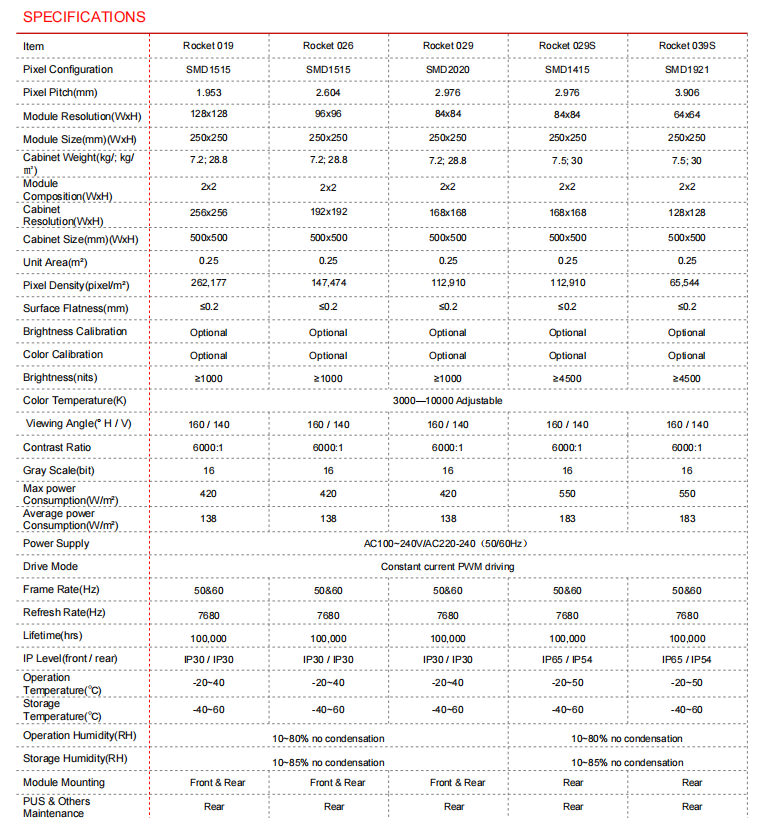 SPECIFICATIONS

| Item | Rocket 019 | Rocket 026 | Rocket 029 | Rocket 029S | Rocket 039S |
|---|---|---|---|---|---|
| Pixel Configuration | SMD1515 | SMD1515 | SMD2020 | SMD1415 | SMD1921 |
| Pixel Pitch(mm) | 1.953 | 2.604 | 2.976 | 2.976 | 3.906 |
| Module Resolution(WxH) | 128x128 | 96x96 | 84x84 | 84x84 | 64x64 |
| Module Size(mm)(WxH) | 250x250 | 250x250 | 250x250 | 250x250 | 250x250 |
| Cabinet Weight(kg/; kg/m²) | 7.2; 28.8 | 7.2; 28.8 | 7.2; 28.8 | 7.5; 30 | 7.5; 30 |
| Module Composition(WxH) | 2x2 | 2x2 | 2x2 | 2x2 | 2x2 |
| Cabinet Resolution(WxH) | 256x256 | 192x192 | 168x168 | 168x168 | 128x128 |
| Cabinet Size(mm)(WxH) | 500x500 | 500x500 | 500x500 | 500x500 | 500x500 |
| Unit Area(m²) | 0.25 | 0.25 | 0.25 | 0.25 | 0.25 |
| Pixel Density(pixel/m²) | 262,177 | 147,474 | 112,910 | 112,910 | 65,544 |
| Surface Flatness(mm) | ≤0.2 | ≤0.2 | ≤0.2 | ≤0.2 | ≤0.2 |
| Brightness Calibration | Optional | Optional | Optional | Optional | Optional |
| Color Calibration | Optional | Optional | Optional | Optional | Optional |
| Brightness(nits) | ≥1000 | ≥1000 | ≥1000 | ≥4500 | ≥4500 |
| Color Temperature(K) | 3000—10000 Adjustable | | | | |
| Viewing Angle(° H / V) | 160 / 140 | 160 / 140 | 160 / 140 | 160 / 140 | 160 / 140 |
| Contrast Ratio | 6000:1 | 6000:1 | 6000:1 | 6000:1 | 6000:1 |
| Gray Scale(bit) | 16 | 16 | 16 | 16 | 16 |
| Max power Consumption(W/m²) | 420 | 420 | 420 | 550 | 550 |
| Average power Consumption(W/m²) | 138 | 138 | 138 | 183 | 183 |
| Power Supply | AC100~240V/AC220-240（50/60Hz） | | | | |
| Drive Mode | Constant current PWM driving | | | | |
| Frame Rate(Hz) | 50&60 | 50&60 | 50&60 | 50&60 | 50&60 |
| Refresh Rate(Hz) | 7680 | 7680 | 7680 | 7680 | 7680 |
| Lifetime(hrs) | 100,000 | 100,000 | 100,000 | 100,000 | 100,000 |
| IP Level(front / rear) | IP30 / IP30 | IP30 / IP30 | IP30 / IP30 | IP65 / IP54 | IP65 / IP54 |
| Operation Temperature(℃) | -20~40 | -20~40 | -20~40 | -20~50 | -20~50 |
| Storage Temperature(℃) | -40~60 | -40~60 | -40~60 | -40~60 | -40~60 |
| Operation Humidity(RH) | 10~80% no condensation | | | 10~80% no condensation | |
| Storage Humidity(RH) | 10~85% no condensation | | | 10~85% no condensation | |
| Module Mounting | Front & Rear | Front & Rear | Front & Rear | Rear | Rear |
| PUS & Others Maintenance | Rear | Rear | Rear | Rear | Rear |